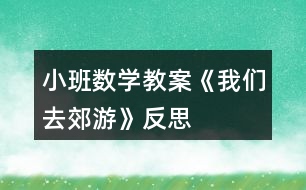 小班数学教案《我们去郊游》反思